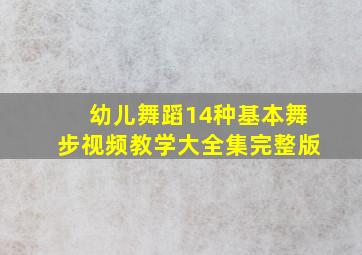 幼儿舞蹈14种基本舞步视频教学大全集完整版